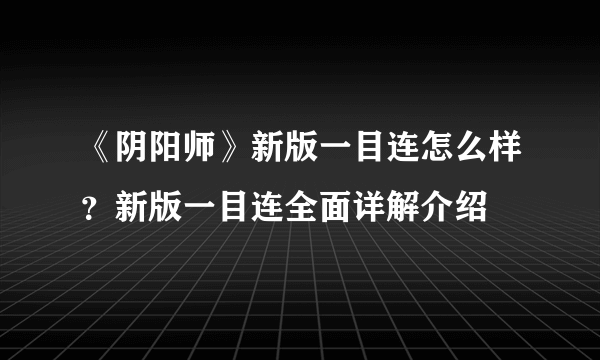 《阴阳师》新版一目连怎么样？新版一目连全面详解介绍